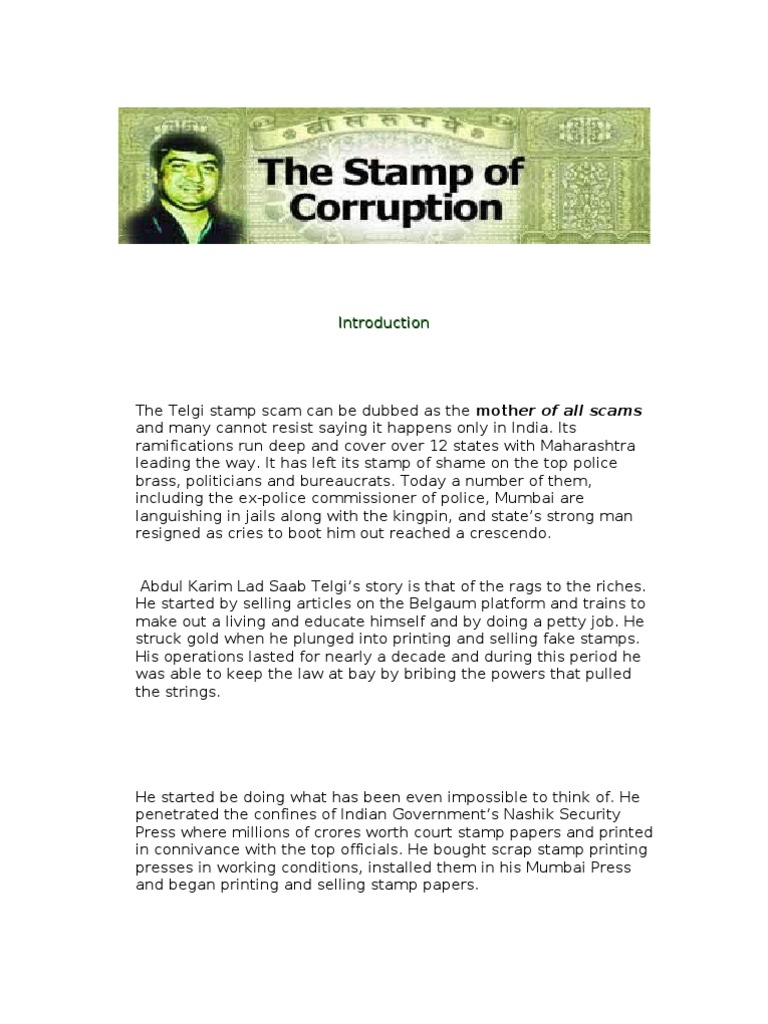 The Stamp of Corruption

Introduction

The Telgi stamp scam can be dubbed as the mother of all scams and many cannot resist saying it happens only in India. Its ramifications run deep and cover over 12 states with Maharashtra leading the way. It has left its stamp of shame on the top police brass, politicians and bureaucrats. Today a number of them, including the ex-police commissioner of police, Mumbai are languishing in jails along with the kingpin, and state's strong man resigned as cries to boot him out reached a crescendo.

Abdul Karim Lad Saab Telgi's story is that of the rags to the riches. He started by selling articles on the Belgaum platform and trains to make out a living and educate himself and by doing a petty job. He struck gold when he plunged into printing and selling fake stamps. His operations lasted for nearly a decade and during this period he was able to keep the law at bay by bribing the powers that pulled the strings.

He started be doing what has been even impossible to think of. He penetrated the confines of Indian Government's Nashik Security Press where millions of crores worth court stamp papers and printed in connivance with the top officials. He bought scrap stamp printing presses in working conditions, installed them in his Mumbai Press and began printing and selling stamp papers.